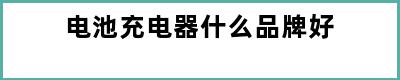 电池充电器什么品牌好